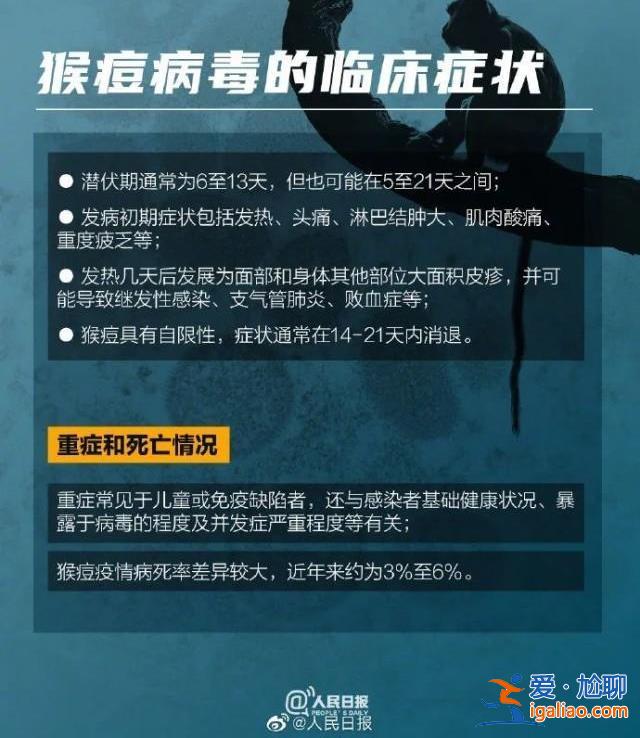 猴痘病毒的临床症状

● 潜伏期通常为6至13天，但也可能在5至21天之间；

● 发病初期症状包括发热、头痛、淋巴结肿大、肌肉酸痛、重度疲乏等；

● 发热几天后发展为面部和身体其他部位大面积皮疹，并可能导致继发性感染、支气管肺炎、败血症等；

● 猴痘具有自限性，症状通常在14-21天内消退。

重症和死亡情况

重症常见于儿童或免疫缺陷者，还与感染者基础健康状况、暴露于病毒的程度及并发症严重程度等有关；

猴痘疫情病死率差异较大，近年来约为3%至6%。

@人民日报 PEOPLE'S DAILY
@人民日报

爱·尬聊
igaliao.com